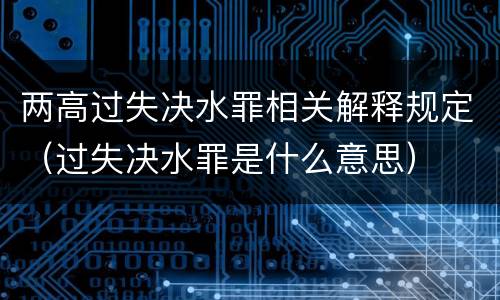 两高过失决水罪相关解释规定（过失决水罪是什么意思）